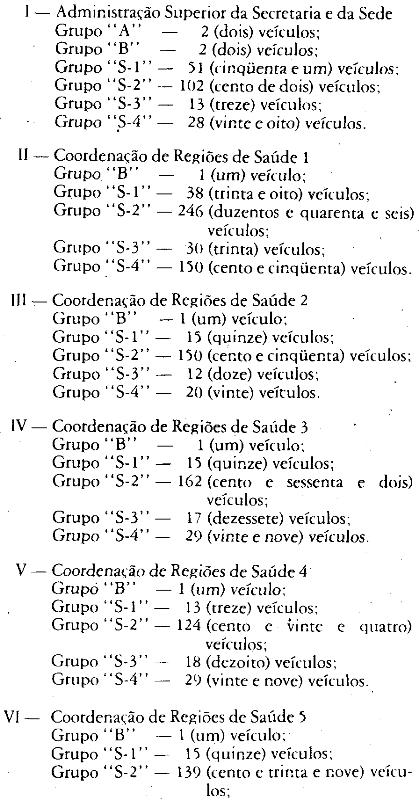 I — Administração Superior da Secretaria e da Sede
Grupo "A" — 2 (dois) veículos;
Grupo "B" — 2 (dois) veículos;
Grupo "S-1" — 51 (cinqüenta e um) veículos;
Grupo "S-2" — 102 (cento de dois) veículos;
Grupo "S-3" — 13 (treze) veículos;
Grupo "S-4" — 28 (vinte e oito) veículos.

II — Coordenação de Regiões de Saúde 1
Grupo "B" — 1 (um) veículo;
Grupo "S-1" — 38 (trinta e oito) veículos;
Grupo "S-2" — 246 (duzentos e quarenta e seis) veículos;
Grupo "S-3" — 30 (trinta) veículos;
Grupo "S-4" — 150 (cento e cinqüenta) veículos.

III — Coordenação de Regiões de Saúde 2
Grupo "B" — 1 (um) veículo;
Grupo "S-1" — 15 (quinze) veículos;
Grupo "S-2" — 150 (cento e cinqüenta) veículos;
Grupo "S-3" — 12 (doze) veículos;
Grupo "S-4" — 20 (vinte) veículos.

IV — Coordenação de Regiões de Saúde 3
Grupo "B" — 1 (um) veículo;
Grupo "S-1" — 15 (quinze) veículos;
Grupo "S-2" — 162 (cento e sessenta e dois) veículos;
Grupo "S-3" — 17 (dezessete) veículos;
Grupo "S-4" — 29 (vinte e nove) veículos.

V — Coordenação de Regiões de Saúde 4
Grupo "B" — 1 (um) veículo;
Grupo "S-1" — 13 (treze) veículos;
Grupo "S-2" — 124 (cento e vinte e quatro) veículos;
Grupo "S-3" — 18 (dezoito) veículos;
Grupo "S-4" — 29 (vinte e nove) veículos.

VI — Coordenação de Regiões de Saúde 5
Grupo "B" — 1 (um) veículo;
Grupo "S-1" — 15 (quinze) veículos;
Grupo "S-2" — 139 (cento e trinta e nove) veículos;